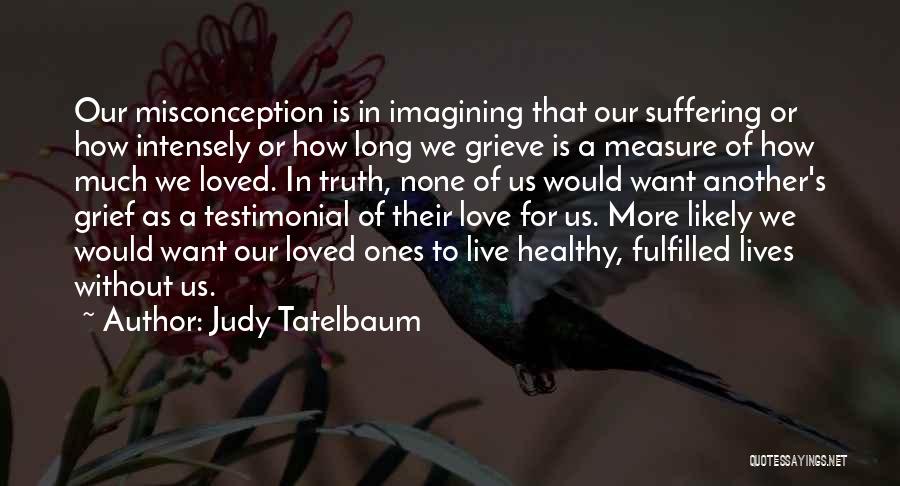 Our misconception is in imagining that our suffering or how intensely or how long we grieve is a measure of how much we loved. In truth, none of us would want another's grief as a testimonial of their love for us. More likely we would want our loved ones to live healthy, fulfilled lives without us.

~ Author: Judy Tatelbaum

QUOTESSAYINGS.NET